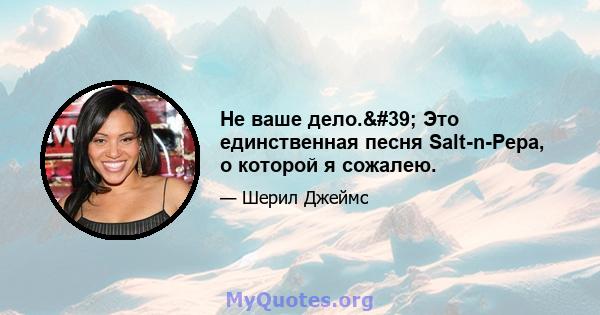 Не ваше дело.&#39; Это единственная песня Salt-n-Pepa, о которой я сожалею.

— Шерил Джеймс

MyQuotes.org